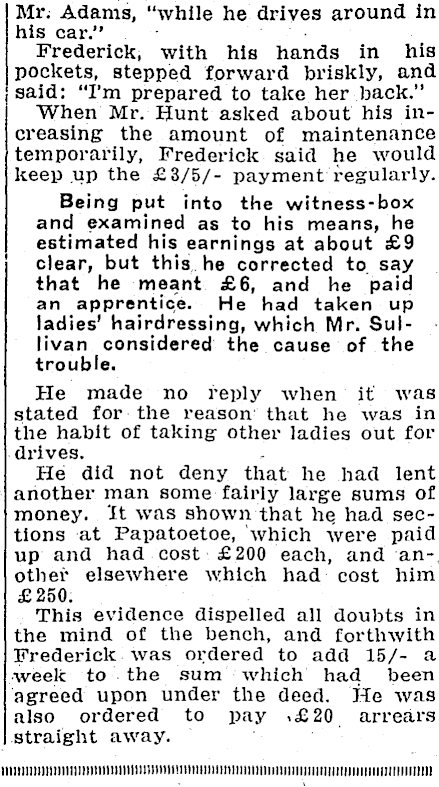 Mr. Adams, "while he drives around in his car."

Frederick, with his hands in his pockets, stepped forward briskly, and said: "I'm prepared to take her back."

When Mr. Hunt asked about his increasing the amount of maintenance temporarily, Frederick said he would keep up the £3/5/- payment regularly.

Being put into the witness-box and examined as to his means, he estimated his earnings at about £9 clear, but this he corrected to say that he meant £6, and he paid an apprentice. He had taken up ladies' hairdressing, which Mr. Sullivan considered the cause of the trouble.

He made no reply when it was stated for the reason that he was in the habit of taking other ladies out for drives.

He did not deny that he had lent another man some fairly large sums of money. It was shown that he had sections at Papatoetoe, which were paid up and had cost £200 each, and another elsewhere which had cost him £250.

This evidence dispelled all doubts in the mind of the bench, and forthwith Frederick was ordered to add 15/- a week to the sum which had been agreed upon under the deed. He was also ordered to pay £20 arrears straight away.